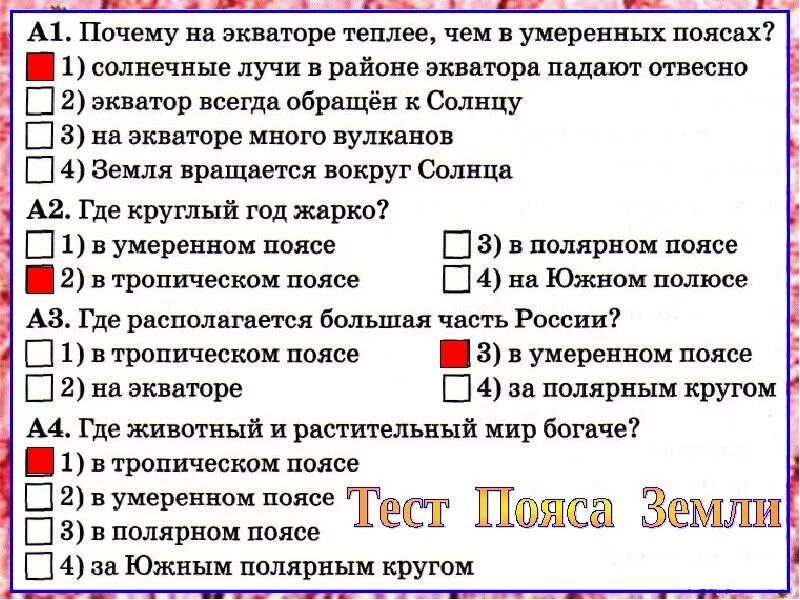 А1. Почему на экваторе теплее, чем в умеренных поясах?
☑ 1) солнечные лучи в районе экватора падают отвесно
☐ 2) экватор всегда обращён к Солнцу
☐ 3) на экваторе много вулканов
☐ 4) Земля вращается вокруг Солнца

А2. Где круглый год жарко?
☐ 1) в умеренном поясе
☑ 2) в тропическом поясе
☐ 3) в полярном поясе
☐ 4) на Южном полюсе

А3. Где располагается большая часть России?
☐ 1) в тропическом поясе
☐ 2) на экваторе
☑ 3) в умеренном поясе
☐ 4) за полярным кругом

А4. Где животный и растительный мир богаче?
☑ 1) в тропическом поясе
☐ 2) в умеренном поясе
☐ 3) в полярном поясе
☐ 4) за Южным полярным кругом

Тест Пояса Земли